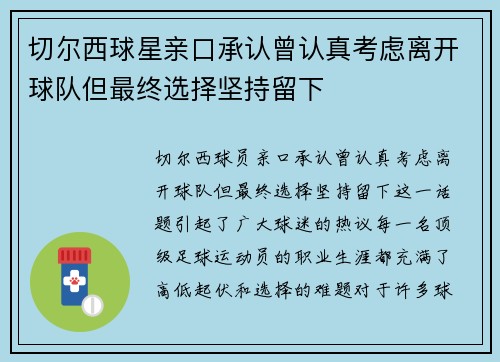 切尔西球星亲口承认曾认真考虑离开球队但最终选择坚持留下

切尔西球员亲口承认曾认真考虑离开球队但最终选择坚持留下这一话题引起了广大球迷的热议每一名顶级足球运动员的职业生涯都充满了高低起伏和选择的难题对于许多球